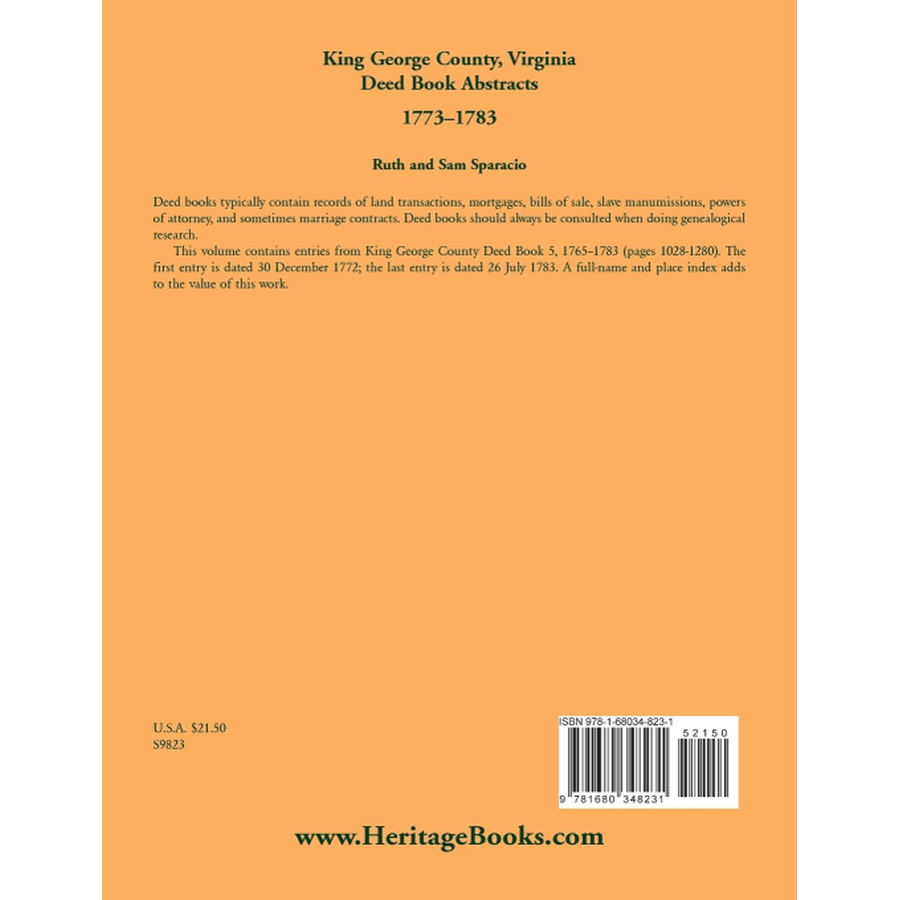 King George County, Virginia
Deed Book Abstracts
1773–1783

Ruth and Sam Sparacio

Deed books typically contain records of land transactions, mortgages, bills of sale, slave manumissions, powers of attorney, and sometimes marriage contracts. Deed books should always be consulted when doing genealogical research.

This volume contains entries from King George County Deed Book 5, 1765–1783 (pages 1028-1280). The first entry is dated 30 December 1772; the last entry is dated 26 July 1783. A full-name and place index adds to the value of this work.

U.S.A. $21.50
S9823

ISBN 978-1-68034-823-1
52150
9 781680 348231

www.HeritageBooks.com